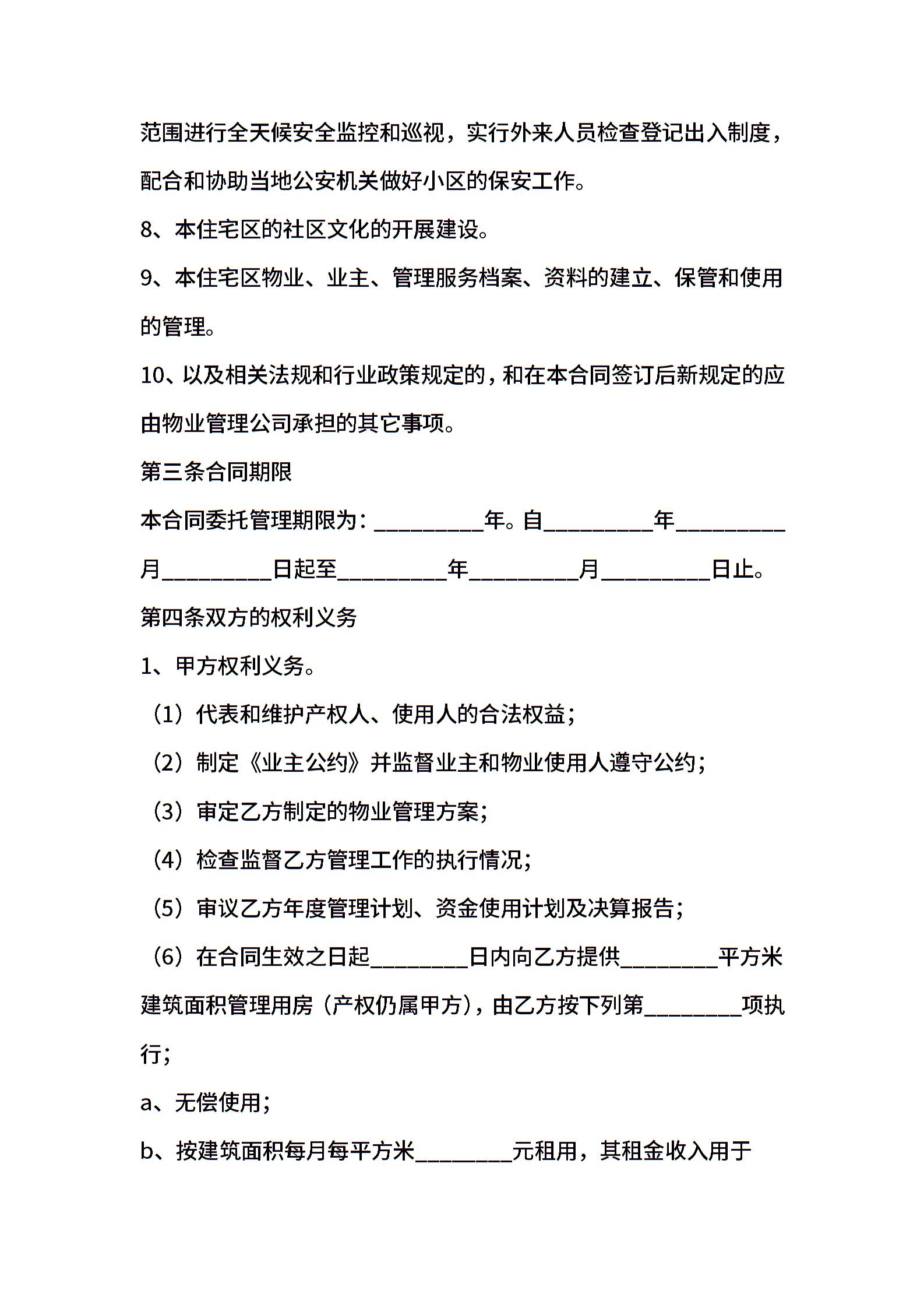 范围进行全天候安全监控和巡视，实行外来人员检查登记出入制度，配合和协助当地公安机关做好小区的保安工作。

8、本住宅区的社区文化的开展建设。

9、本住宅区物业、业主、管理服务档案、资料的建立、保管和使用的管理。

10、以及相关法规和行业政策规定的，和在本合同签订后新规定的应由物业管理公司承担的其它事项。

第三条合同期限

本合同委托管理期限为：__________年。自__________年__________月__________日起至__________年__________月__________日止。

第四条双方的权利义务

1、甲方权利义务。

（1）代表和维护产权人、使用人的合法权益；

（2）制定《业主公约》并监督业主和物业使用人遵守公约；

（3）审定乙方制定的物业管理方案；

（4）检查监督乙方管理工作的执行情况；

（5）审议乙方年度管理计划、资金使用计划及决算报告；

（6）在合同生效之日起_________日内向乙方提供_________平方米建筑面积管理用房（产权仍属甲方），由乙方按下列第_________项执行；

a、无偿使用；

b、按建筑面积每月每平方米_________元租用，其租金收入用于